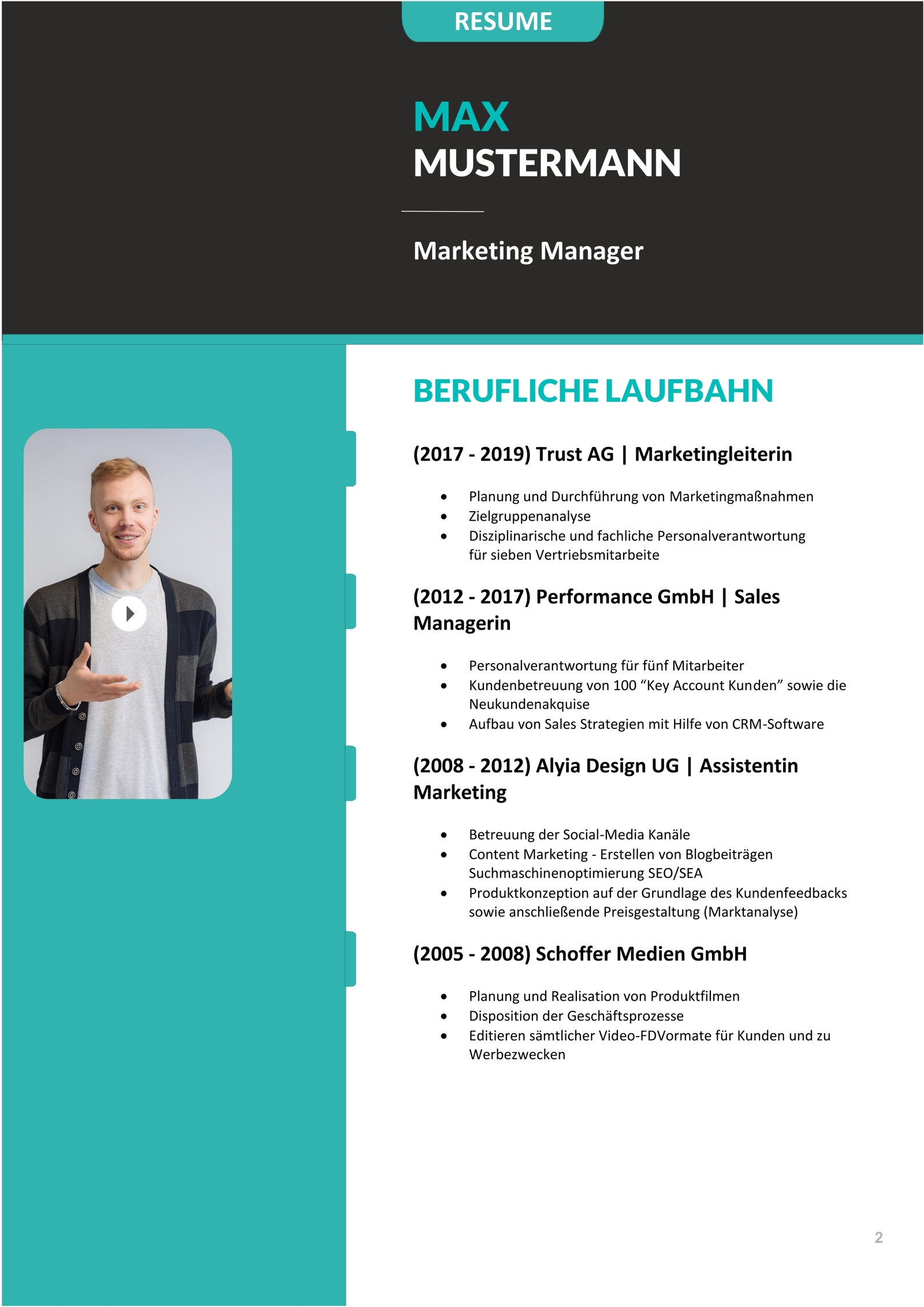 RESUME

MAX
MUSTERMANN

Marketing Manager

BERUFLICHE LAUFBAHN

(2017 - 2019) Trust AG | Marketingleiterin

• Planung und Durchführung von Marketingmaßnahmen
• Zielgruppenanalyse
• Disziplinarische und fachliche Personalverantwortung für sieben Vertriebsmitarbeite

(2012 - 2017) Performance GmbH | Sales Managerin

• Personalverantwortung für fünf Mitarbeiter
• Kundenbetreuung von 100 "Key Account Kunden" sowie die Neukundenakquise
• Aufbau von Sales Strategien mit Hilfe von CRM-Software

(2008 - 2012) Alyia Design UG | Assistentin Marketing

• Betreuung der Social-Media Kanäle
• Content Marketing - Erstellen von Blogbeiträgen Suchmaschinenoptimierung SEO/SEA
• Produktkonzeption auf der Grundlage des Kundenfeedbacks sowie anschließende Preisgestaltung (Marktanalyse)

(2005 - 2008) Schoffer Medien GmbH

• Planung und Realisation von Produktfilmen
• Disposition der Geschäftsprozesse
• Editieren sämtlicher Video-FDVormate für Kunden und zu Werbezwecken

2